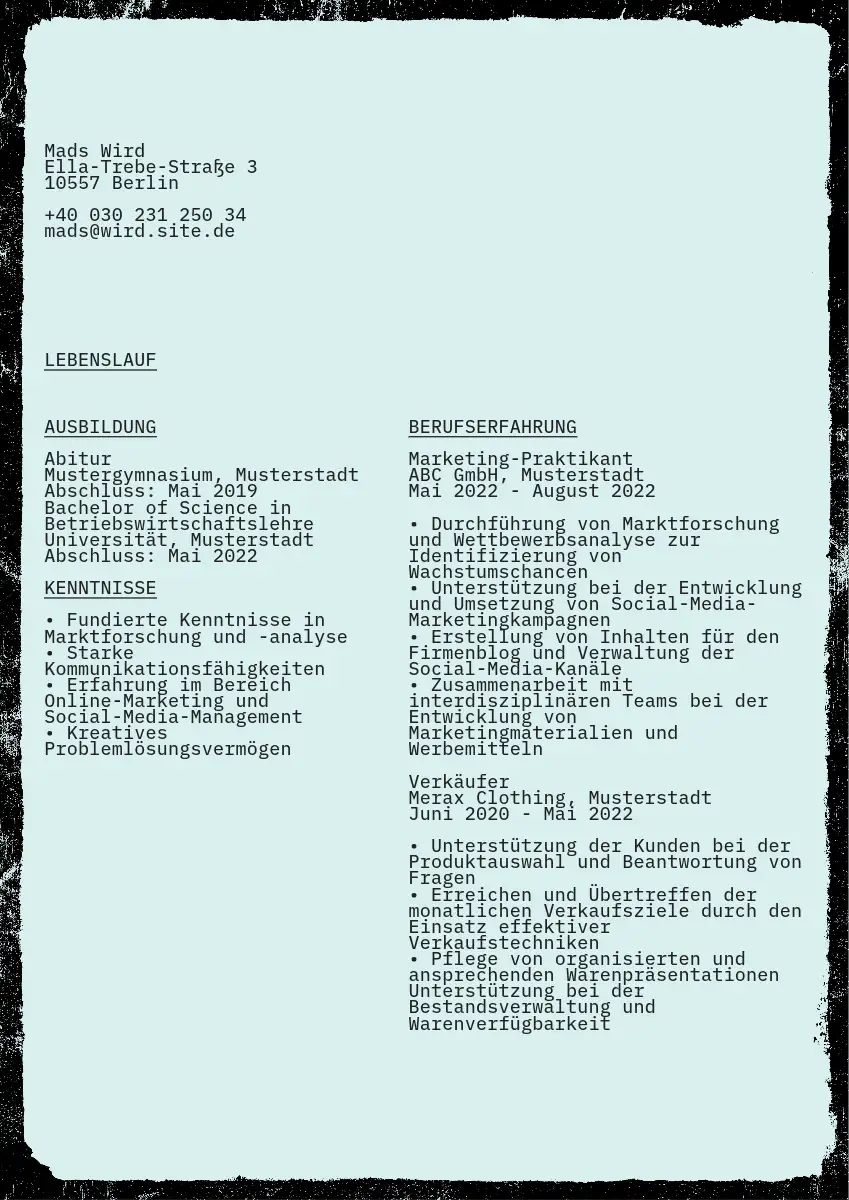 Mads Wird
Ella-Trebe-Straße 3
10557 Berlin

+40 030 231 250 34
mads@wird.site.de

LEBENSLAUF

AUSBILDUNG

Abitur
Mustergymnasium, Musterstadt
Abschluss: Mai 2019
Bachelor of Science in Betriebswirtschaftslehre
Universität, Musterstadt
Abschluss: Mai 2022

KENNTNISSE

• Fundierte Kenntnisse in Marktforschung und -analyse
• Starke Kommunikationsfähigkeiten
• Erfahrung im Bereich Online-Marketing und Social-Media-Management
• Kreatives Problemlösungsvermögen

BERUFSERFAHRUNG

Marketing-Praktikant
ABC GmbH, Musterstadt
Mai 2022 - August 2022

• Durchführung von Marktforschung und Wettbewerbsanalyse zur Identifizierung von Wachstumschancen
• Unterstützung bei der Entwicklung und Umsetzung von Social-Media-Marketingkampagnen
• Erstellung von Inhalten für den Firmenblog und Verwaltung der Social-Media-Kanäle
• Zusammenarbeit mit interdisziplinären Teams bei der Entwicklung von Marketingmaterialien und Werbemitteln

Verkäufer
Merax Clothing, Musterstadt
Juni 2020 - Mai 2022

• Unterstützung der Kunden bei der Produktauswahl und Beantwortung von Fragen
• Erreichen und Übertreffen der monatlichen Verkaufsziele durch den Einsatz effektiver Verkaufstechniken
• Pflege von organisierten und ansprechenden Warenpräsentationen Unterstützung bei der Bestandsverwaltung und Warenverfügbarkeit